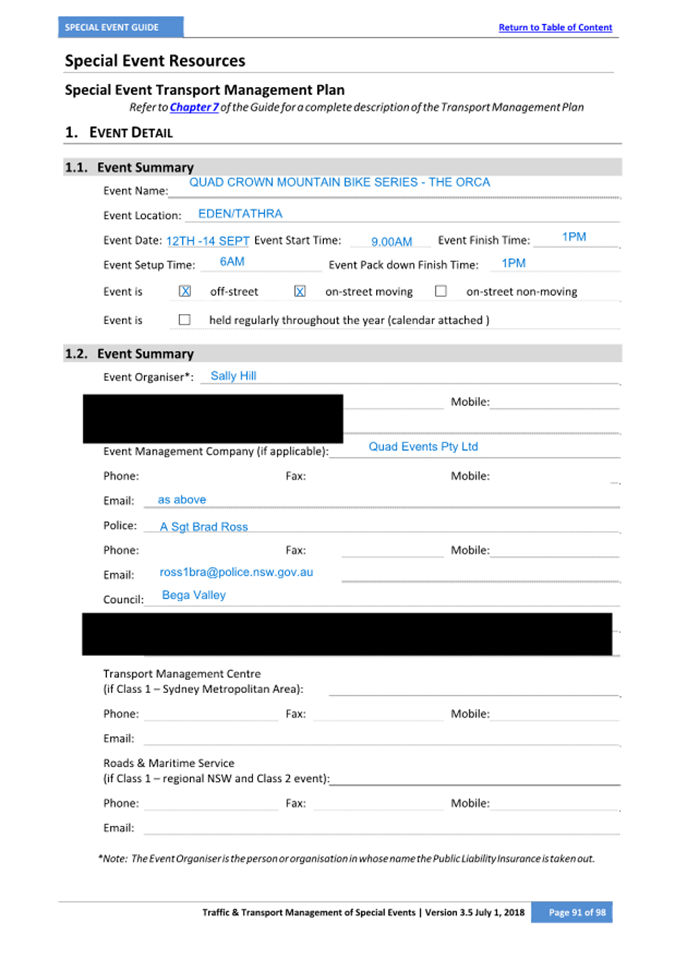 SPECIAL EVENT GUIDE

Return to Table of Content

Special Event Resources

Special Event Transport Management Plan

Refer to Chapter 7 of the Guide for a complete description of the Transport Management Plan

1. EVENT DETAIL

1.1. Event Summary

Event Name: QUAD CROWN MOUNTAIN BIKE SERIES - THE ORCA

Event Location: EDEN/TATHRA

Event Date: 12TH -14 SEPT Event Start Time: 9.00AM Event Finish Time: 1PM

Event Setup Time: 6AM Event Pack down Finish Time: 1PM

Event is ☒ off-street ☒ on-street moving ☐ on-street non-moving

Event is ☐ held regularly throughout the year (calendar attached )

1.2. Event Summary

Event Organiser*: Sally Hill

Mobile:

Event Management Company (if applicable): Quad Events Pty Ltd

Phone: Fax: Mobile:

Email: as above

Police: A Sgt Brad Ross

Phone: Fax: Mobile:

Email: ross1bra@police.nsw.gov.au

Council: Bega Valley

Transport Management Centre (if Class 1 – Sydney Metropolitan Area):

Phone: Fax: Mobile:

Email:

Roads & Maritime Service (if Class 1 – regional NSW and Class 2 event):

Phone: Fax: Mobile:

Email:

*Note: The Event Organiser is the person or organisation in whose name the Public Liability Insurance is taken out.

Traffic & Transport Management of Special Events | Version 3.5 July 1, 2018

Page 91 of 98